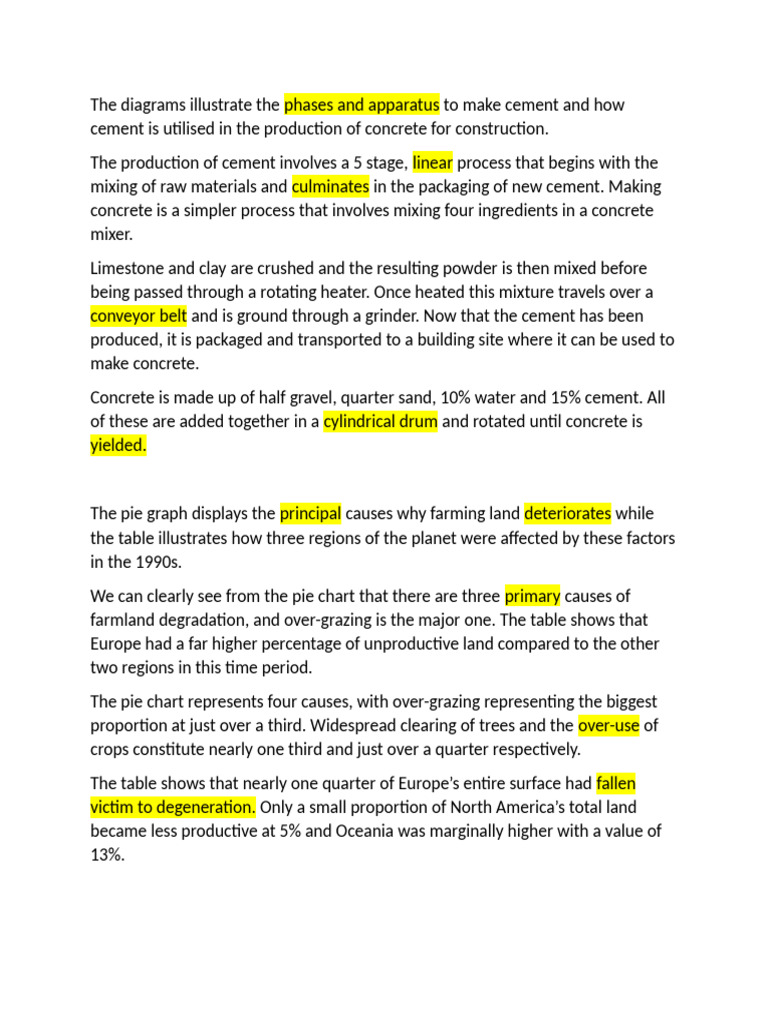 The diagrams illustrate the phases and apparatus to make cement and how cement is utilised in the production of concrete for construction.

The production of cement involves a 5 stage, linear process that begins with the mixing of raw materials and culminates in the packaging of new cement. Making concrete is a simpler process that involves mixing four ingredients in a concrete mixer.

Limestone and clay are crushed and the resulting powder is then mixed before being passed through a rotating heater. Once heated this mixture travels over a conveyor belt and is ground through a grinder. Now that the cement has been produced, it is packaged and transported to a building site where it can be used to make concrete.

Concrete is made up of half gravel, quarter sand, 10% water and 15% cement. All of these are added together in a cylindrical drum and rotated until concrete is yielded.

The pie graph displays the principal causes why farming land deteriorates while the table illustrates how three regions of the planet were affected by these factors in the 1990s.

We can clearly see from the pie chart that there are three primary causes of farmland degradation, and over-grazing is the major one. The table shows that Europe had a far higher percentage of unproductive land compared to the other two regions in this time period.

The pie chart represents four causes, with over-grazing representing the biggest proportion at just over a third. Widespread clearing of trees and the over-use of crops constitute nearly one third and just over a quarter respectively.

The table shows that nearly one quarter of Europe's entire surface had fallen victim to degeneration. Only a small proportion of North America's total land became less productive at 5% and Oceania was marginally higher with a value of 13%.